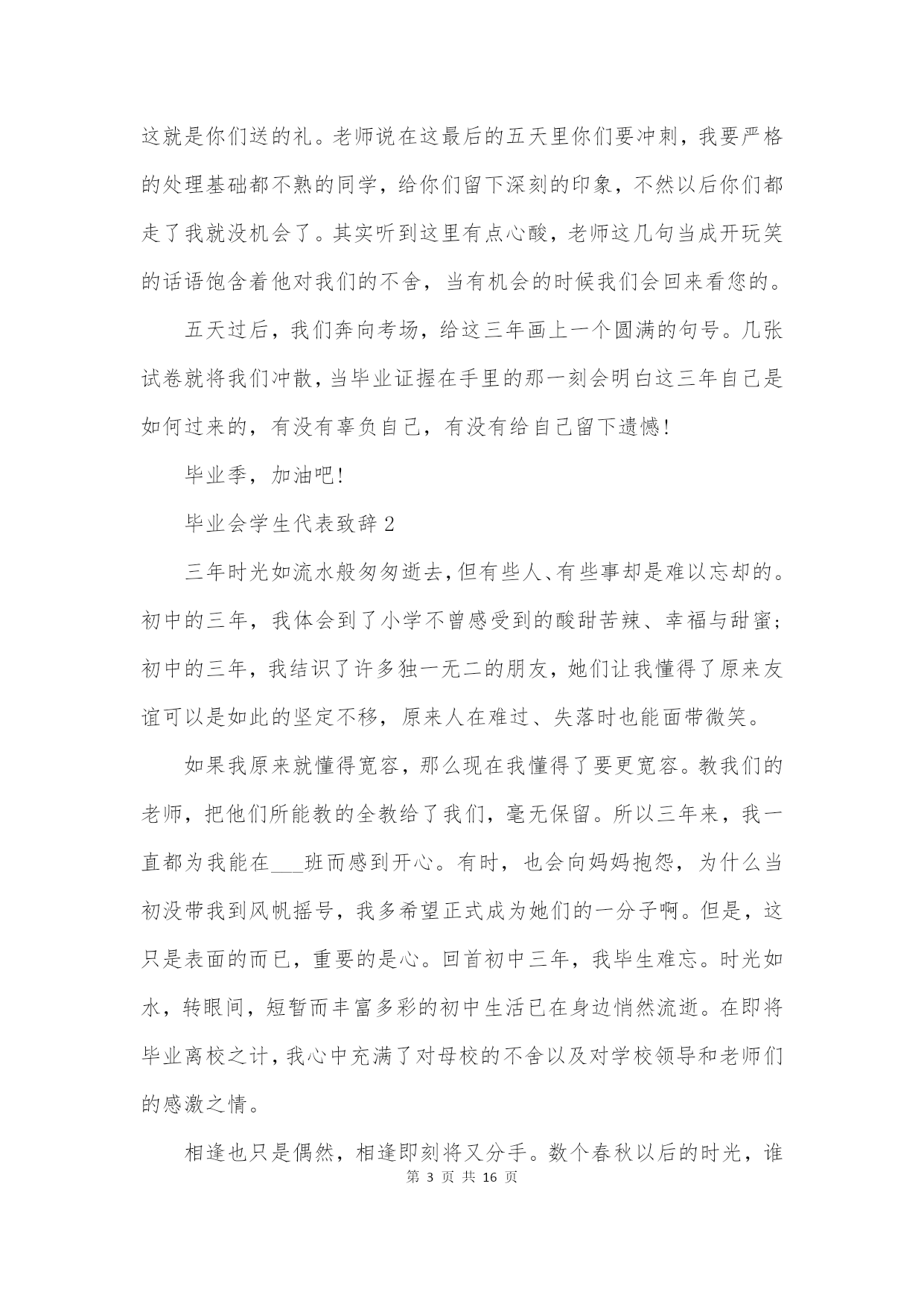 这就是你们送的礼。老师说在这最后的五天里你们要冲刺，我要严格的处理基础都不熟的同学，给你们留下深刻的印象，不然以后你们都走了我就没机会了。其实听到这里有点心酸，老师这几句当成开玩笑的话语饱含着他对我们的不舍，当有机会的时候我们会回来看您的。

五天过后，我们奔向考场，给这三年画上一个圆满的句号。几张试卷就将我们冲散，当毕业证握在手里的那一刻会明白这三年自己是如何过来的，有没有辜负自己，有没有给自己留下遗憾！

毕业季，加油吧！

毕业会学生代表致辞 2

三年时光如流水般匆匆逝去，但有些人、有些事却是难以忘却的。初中的三年，我体会到了小学不曾感受到的酸甜苦辣、幸福与甜蜜；初中的三年，我结识了许多独一无二的朋友，她们让我懂得了原来友谊可以是如此的坚定不移，原来人在难过、失落时也能面带微笑。

如果我原来就懂得宽容，那么现在我懂得了要更宽容。教我们的老师，把他们所能教的全教给了我们，毫无保留。所以三年来，我一直都为我能在___班而感到开心。有时，也会向妈妈抱怨，为什么当初没带我到风帆摇号，我多希望正式成为她们的一分子啊。但是，这只是表面的而已，重要的是心。回首初中三年，我毕生难忘。时光如水，转眼间，短暂而丰富多彩的初中生活已在身边悄然流逝。在即将毕业离校之计，我心中充满了对母校的不舍以及对学校领导和老师们的感激之情。

相逢也只是偶然，相逢即刻将又分手。数个春秋以后的时光，谁

第 3 页 共 16 页